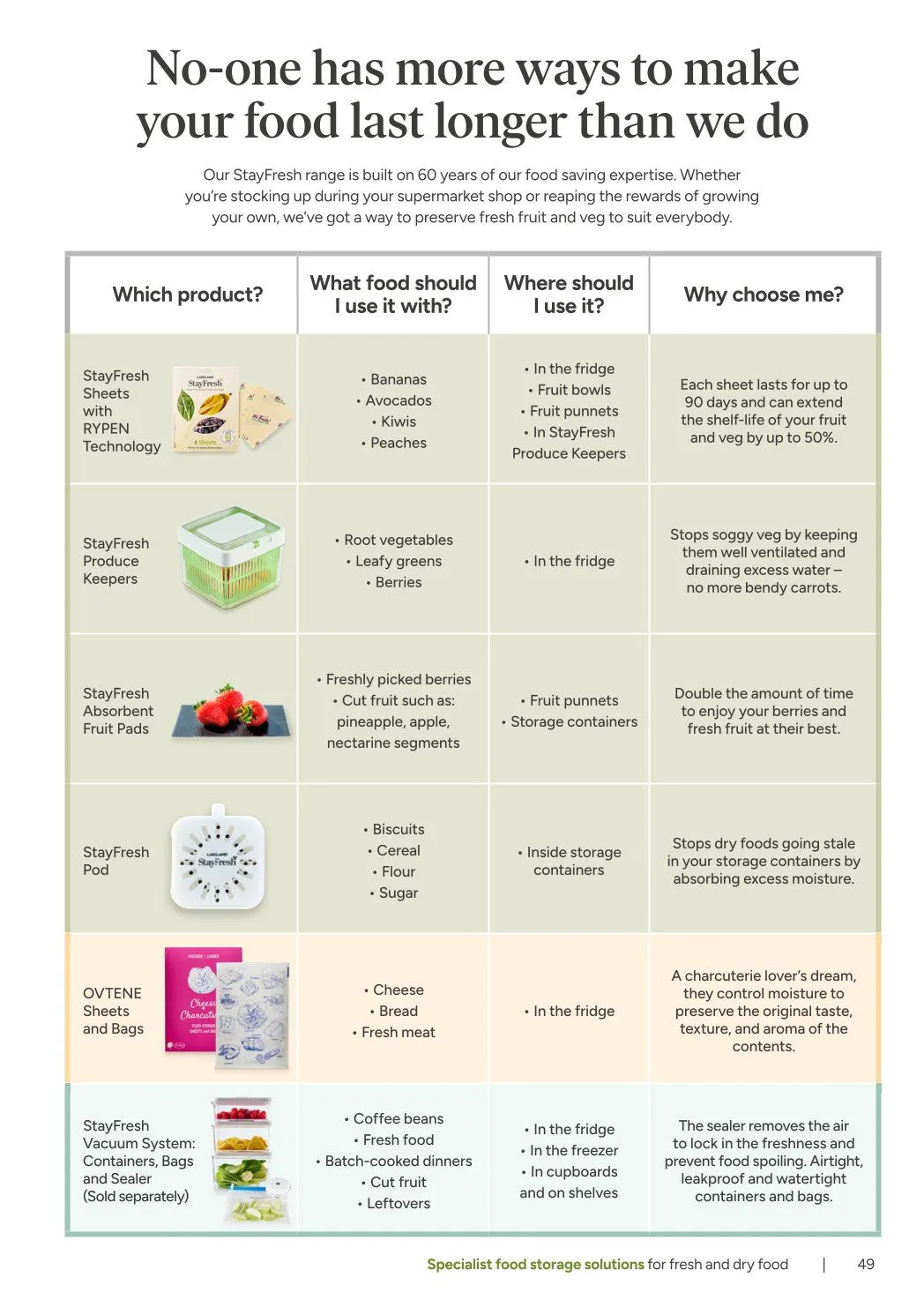 No-one has more ways to make your food last longer than we do

Our StayFresh range is built on 60 years of our food saving expertise. Whether you're stocking up during your supermarket shop or reaping the rewards of growing your own, we've got a way to preserve fresh fruit and veg to suit everybody.

| Which product? | What food should I use it with? | Where should I use it? | Why choose me? |
|---|---|---|---|
| StayFresh Sheets with RYPEN Technology | • Bananas • Avocados • Kiwis • Peaches | • In the fridge • Fruit bowls • Fruit punnets • In StayFresh Produce Keepers | Each sheet lasts for up to 90 days and can extend the shelf-life of your fruit and veg by up to 50%. |
| StayFresh Produce Keepers | • Root vegetables • Leafy greens • Berries | • In the fridge | Stops soggy veg by keeping them well ventilated and draining excess water – no more bendy carrots. |
| StayFresh Absorbent Fruit Pads | • Freshly picked berries • Cut fruit such as: pineapple, apple, nectarine segments | • Fruit punnets • Storage containers | Double the amount of time to enjoy your berries and fresh fruit at their best. |
| StayFresh Pod | • Biscuits • Cereal • Flour • Sugar | • Inside storage containers | Stops dry foods going stale in your storage containers by absorbing excess moisture. |
| OVTENE Sheets and Bags | • Cheese • Bread • Fresh meat | • In the fridge | A charcuterie lover's dream, they control moisture to preserve the original taste, texture, and aroma of the contents. |
| StayFresh Vacuum System: Containers, Bags and Sealer (Sold separately) | • Coffee beans • Fresh food • Batch-cooked dinners • Cut fruit • Leftovers | • In the fridge • In the freezer • In cupboards and on shelves | The sealer removes the air to lock in the freshness and prevent food spoiling. Airtight, leakproof and watertight containers and bags. |

Specialist food storage solutions for fresh and dry food | 49